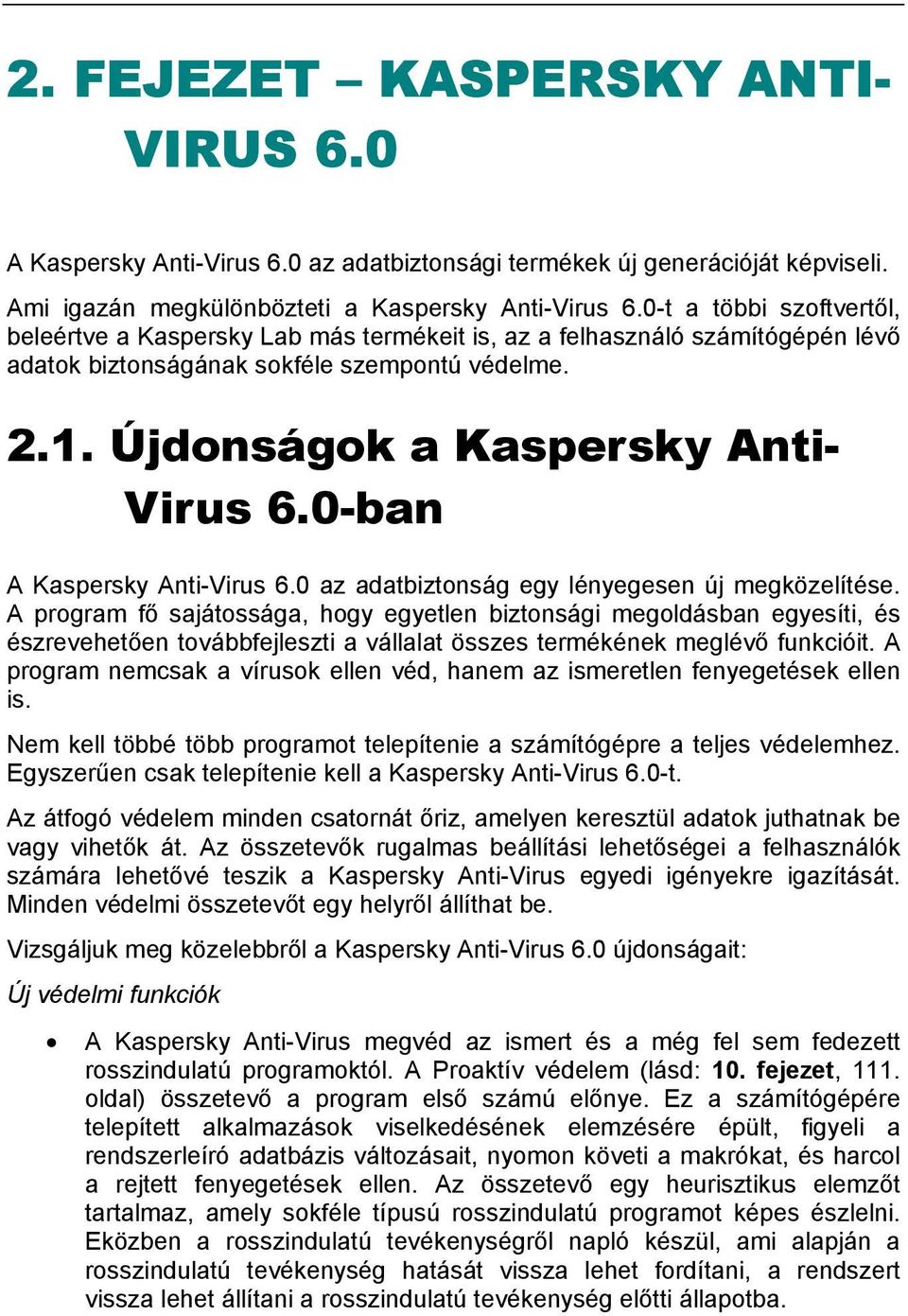 2. FEJEZET – KASPERSKY ANTI-VIRUS 6.0

A Kaspersky Anti-Virus 6.0 az adatbiztonsági termékek új generációját képviseli.

Ami igazán megkülönbözteti a Kaspersky Anti-Virus 6.0-t a többi szoftvertől, beleértve a Kaspersky Lab más termékeit is, az a felhasználó számítógépén lévő adatok biztonságának sokféle szempontú védelme.

2.1. Újdonságok a Kaspersky Anti-Virus 6.0-ban

A Kaspersky Anti-Virus 6.0 az adatbiztonság egy lényegesen új megközelítése. A program fő sajátossága, hogy egyetlen biztonsági megoldásban egyesíti, és észrevehetően továbbfejleszti a vállalat összes termékének meglévő funkcióit. A program nemcsak a vírusok ellen véd, hanem az ismeretlen fenyegetések ellen is.

Nem kell többé több programot telepítenie a számítógépre a teljes védelemhez. Egyszerűen csak telepítenie kell a Kaspersky Anti-Virus 6.0-t.

Az átfogó védelem minden csatornát őriz, amelyen keresztül adatok juthatnak be vagy vihetők át. Az összetevők rugalmas beállítási lehetőségei a felhasználók számára lehetővé teszik a Kaspersky Anti-Virus egyedi igényekre igazítását. Minden védelmi összetevőt egy helyről állíthat be.

Vizsgáljuk meg közelebbről a Kaspersky Anti-Virus 6.0 újdonságait:

Új védelmi funkciók

• A Kaspersky Anti-Virus megvéd az ismert és a még fel sem fedezett rosszindulatú programoktól. A Proaktív védelem (lásd: 10. fejezet, 111. oldal) összetevő a program első számú előnye. Ez a számítógépére telepített alkalmazások viselkedésének elemzésére épült, figyeli a rendszerleíró adatbázis változásait, nyomon követi a makrókat, és harcol a rejtett fenyegetések ellen. Az összetevő egy heurisztikus elemzőt tartalmaz, amely sokféle típusú rosszindulatú programot képes észlelni. Eközben a rosszindulatú tevékenységről napló készül, ami alapján a rosszindulatú tevékenység hatását vissza lehet fordítani, a rendszert vissza lehet állítani a rosszindulatú tevékenység előtti állapotba.